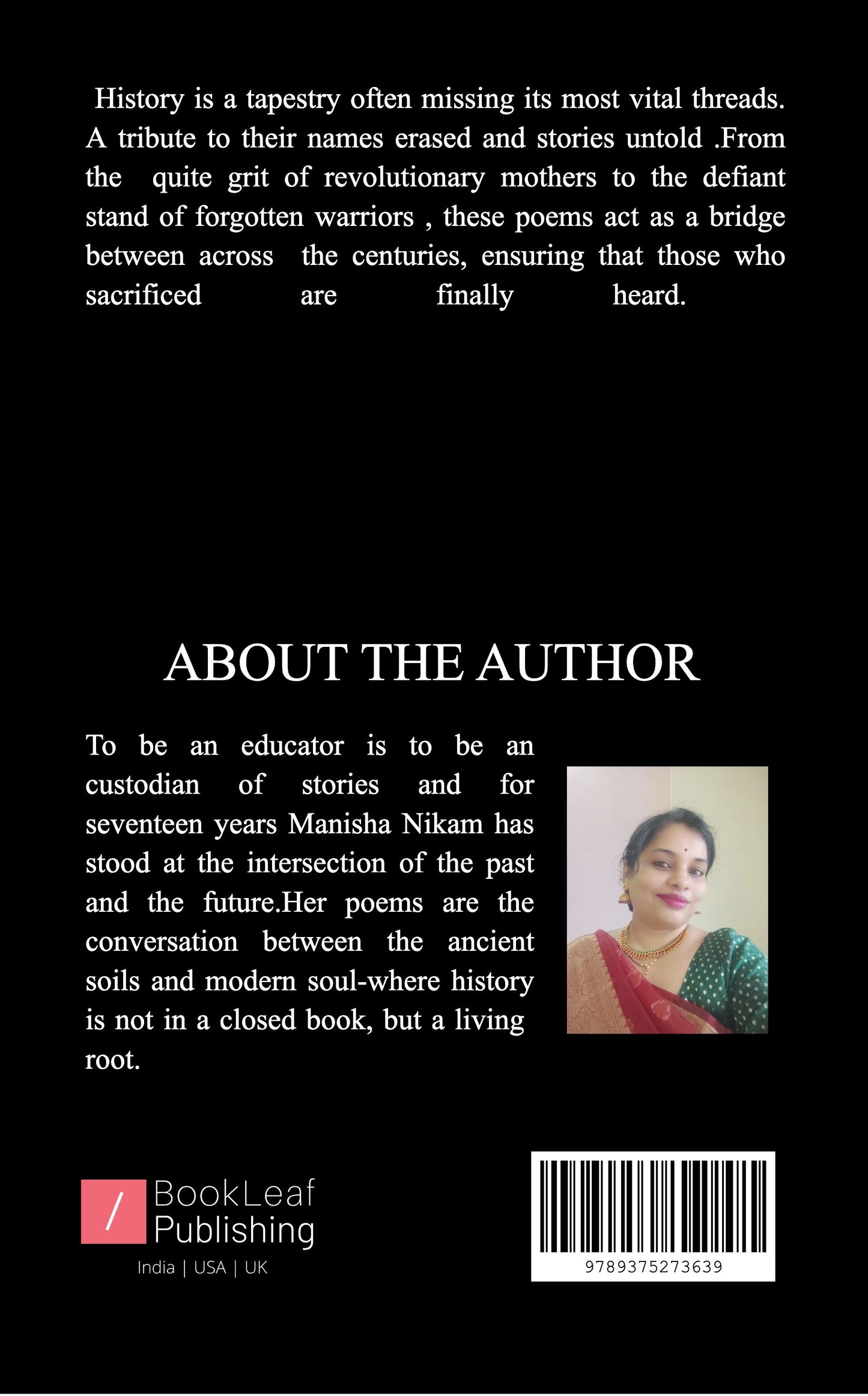 History is a tapestry often missing its most vital threads. A tribute to their names erased and stories untold .From the quite grit of revolutionary mothers to the defiant stand of forgotten warriors , these poems act as a bridge between across the centuries, ensuring that those who sacrificed are finally heard.

ABOUT THE AUTHOR

To be an educator is to be an custodian of stories and for seventeen years Manisha Nikam has stood at the intersection of the past and the future.Her poems are the conversation between the ancient soils and modern soul-where history is not in a closed book, but a living root.

/ BookLeaf Publishing
India | USA | UK

9789375273639